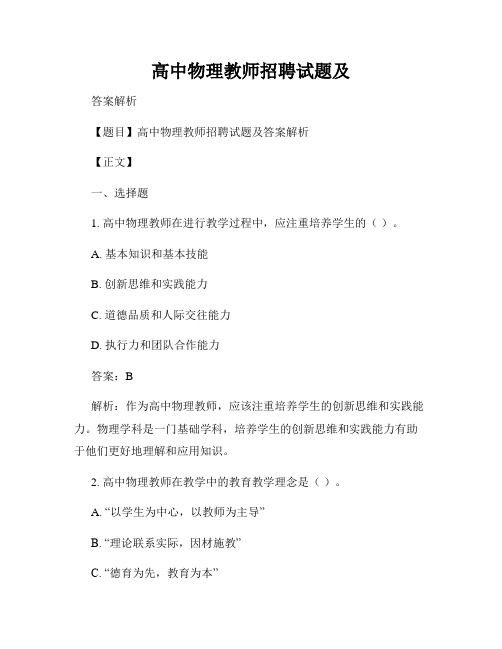 高中物理教师招聘试题及

答案解析

【题目】高中物理教师招聘试题及答案解析

【正文】

一、选择题

1. 高中物理教师在进行教学过程中，应注重培养学生的（ ）。

A. 基本知识和基本技能

B. 创新思维和实践能力

C. 道德品质和人际交往能力

D. 执行力和团队合作能力

答案：B

解析：作为高中物理教师，应该注重培养学生的创新思维和实践能力。物理学科是一门基础学科，培养学生的创新思维和实践能力有助于他们更好地理解和应用知识。

2. 高中物理教师在教学中的教育教学理念是（ ）。

A. “以学生为中心，以教师为主导”

B. “理论联系实际，因材施教”

C. “德育为先，教育为本”